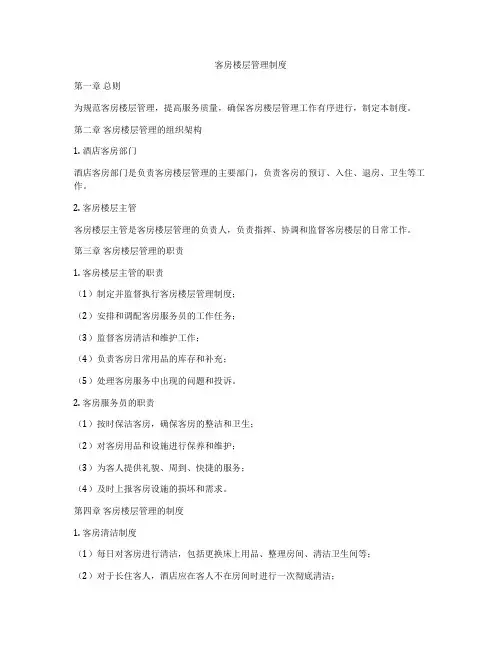 客房楼层管理制度

第一章 总则

为规范客房楼层管理，提高服务质量，确保客房楼层管理工作有序进行，制定本制度。

第二章 客房楼层管理的组织架构

1. 酒店客房部门

酒店客房部门是负责客房楼层管理的主要部门，负责客房的预订、入住、退房、卫生等工作。

2. 客房楼层主管

客房楼层主管是客房楼层管理的负责人，负责指挥、协调和监督客房楼层的日常工作。

第三章 客房楼层管理的职责

1. 客房楼层主管的职责

（1）制定并监督执行客房楼层管理制度；

（2）安排和调配客房服务员的工作任务；

（3）监督客房清洁和维护工作；

（4）负责客房日常用品的库存和补充；

（5）处理客房服务中出现的问题和投诉。

2. 客房服务员的职责

（1）按时保洁客房，确保客房的整洁和卫生；

（2）对客房用品和设施进行保养和维护；

（3）为客人提供礼貌、周到、快捷的服务；

（4）及时上报客房设施的损坏和需求。

第四章 客房楼层管理的制度

1. 客房清洁制度

（1）每日对客房进行清洁，包括更换床上用品、整理房间、清洁卫生间等；

（2）对于长住客人，酒店应在客人不在房间时进行一次彻底清洁；